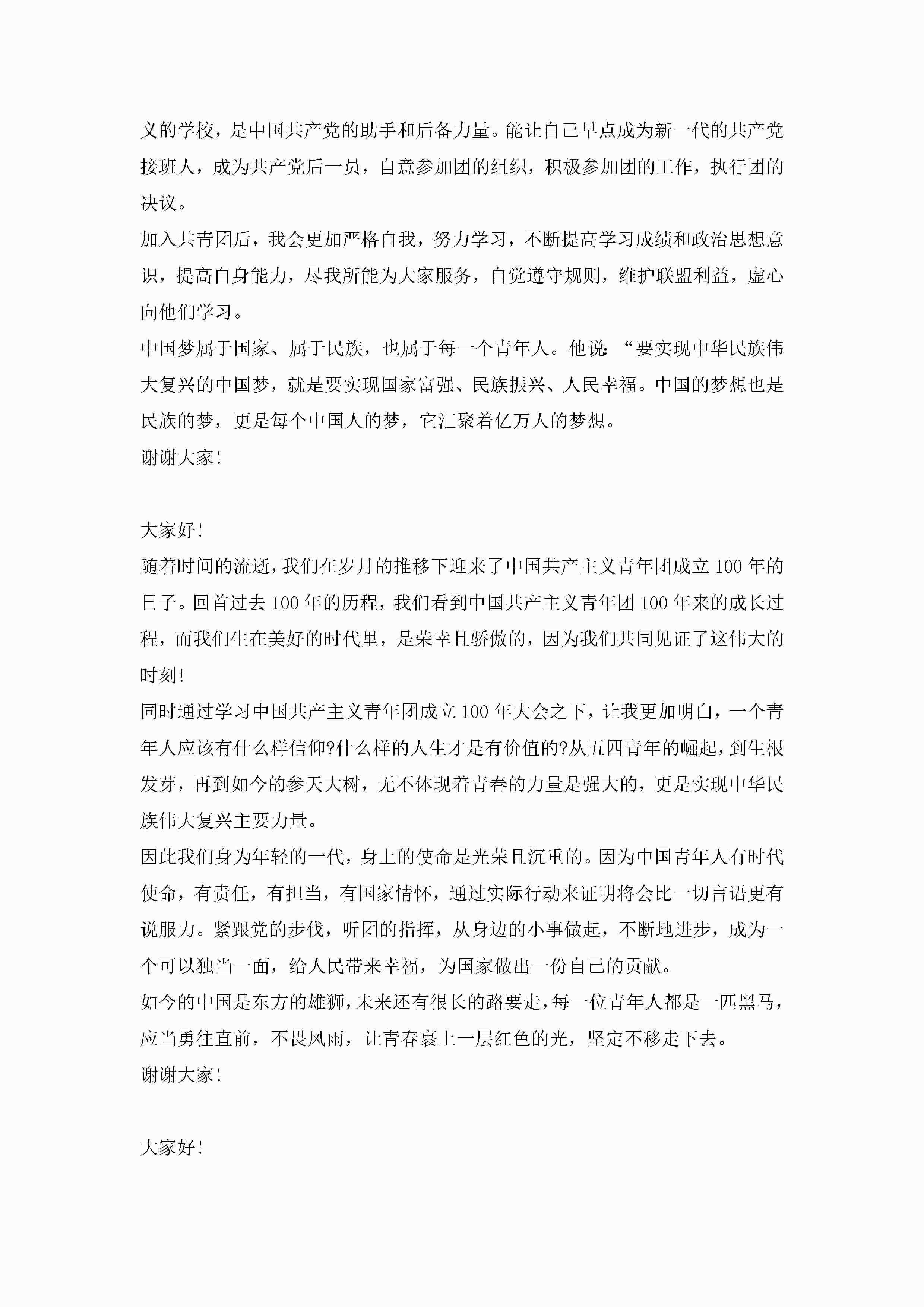 义的学校，是中国共产党的助手和后备力量。能让自己早点成为新一代的共产党接班人，成为共产党后一员，自意参加团的组织，积极参加团的工作，执行团的决议。

加入共青团后，我会更加严格自我，努力学习，不断提高学习成绩和政治思想意识，提高自身能力，尽我所能为大家服务，自觉遵守规则，维护联盟利益，虚心向他们学习。

中国梦属于国家、属于民族，也属于每一个青年人。他说：“要实现中华民族伟大复兴的中国梦，就是要实现国家富强、民族振兴、人民幸福。中国的梦想也是民族的梦，更是每个中国人的梦，它汇聚着亿万人的梦想。

谢谢大家！

大家好！

随着时间的流逝，我们在岁月的推移下迎来了中国共产主义青年团成立100年的日子。回首过去100年的历程，我们看到中国共产主义青年团100年来的成长过程，而我们生在美好的时代里，是荣幸且骄傲的，因为我们共同见证了这伟大的时刻！

同时通过学习中国共产主义青年团成立100年大会之下，让我更加明白，一个青年人应该有什么样信仰?什么样的人生才是有价值的?从五四青年的崛起，到生根发芽，再到如今的参天大树，无不体现着青春的力量是强大的，更是实现中华民族伟大复兴主要力量。

因此我们身为年轻的一代，身上的使命是光荣且沉重的。因为中国青年人有时代使命，有责任，有担当，有国家情怀，通过实际行动来证明将会比一切言语更有说服力。紧跟党的步伐，听团的指挥，从身边的小事做起，不断地进步，成为一个可以独当一面，给人民带来幸福，为国家做出一份自己的贡献。

如今的中国是东方的雄狮，未来还有很长的路要走，每一位青年人都是一匹黑马，应当勇往直前，不畏风雨，让青春裹上一层红色的光，坚定不移走下去。

谢谢大家！

大家好！